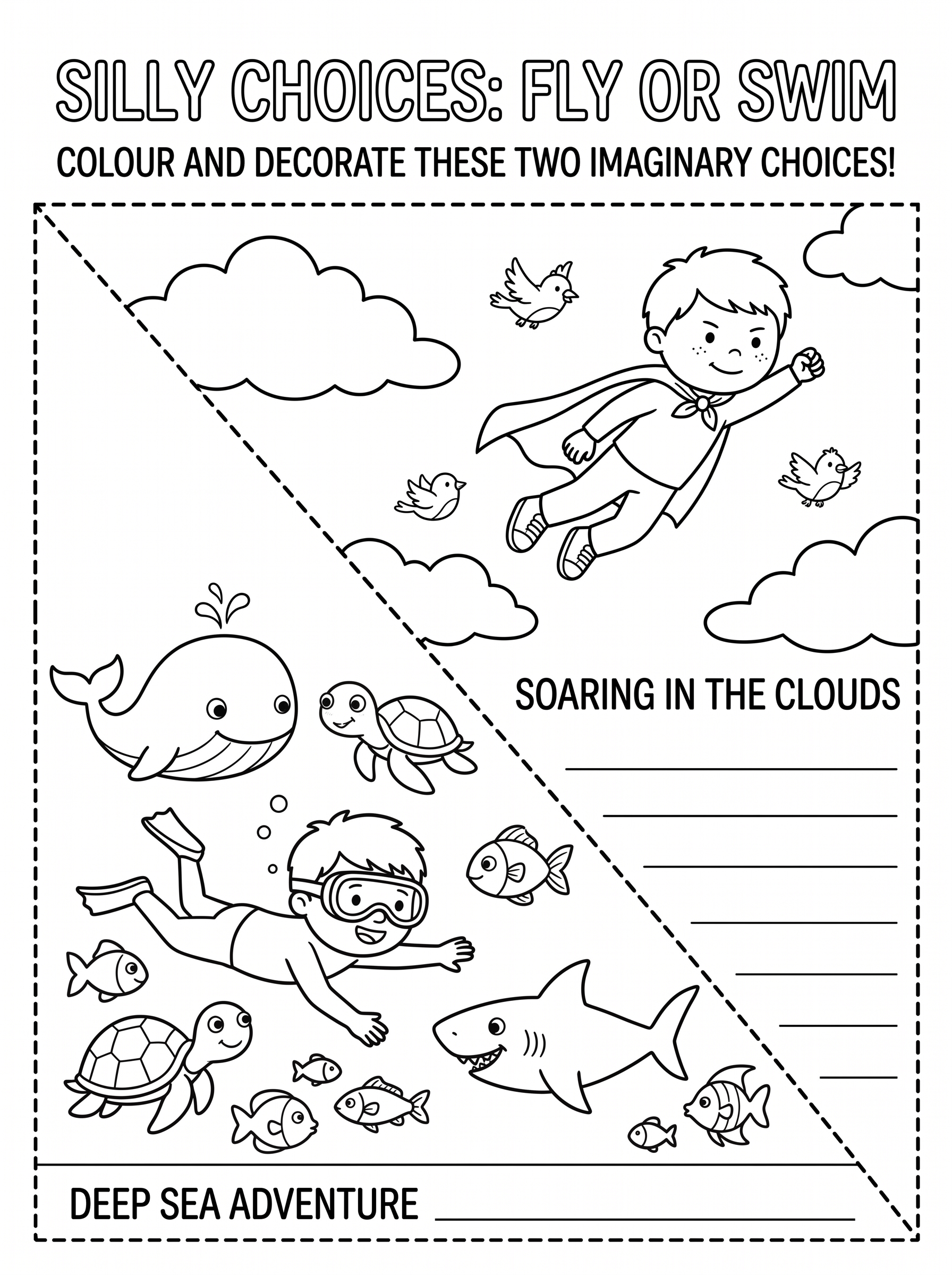 SILLY CHOICES: FLY OR SWIM

COLOUR AND DECORATE THESE TWO IMAGINARY CHOICES!

SOARING IN THE CLOUDS

____
____
____
____
____
____
____

DEEP SEA ADVENTURE ____